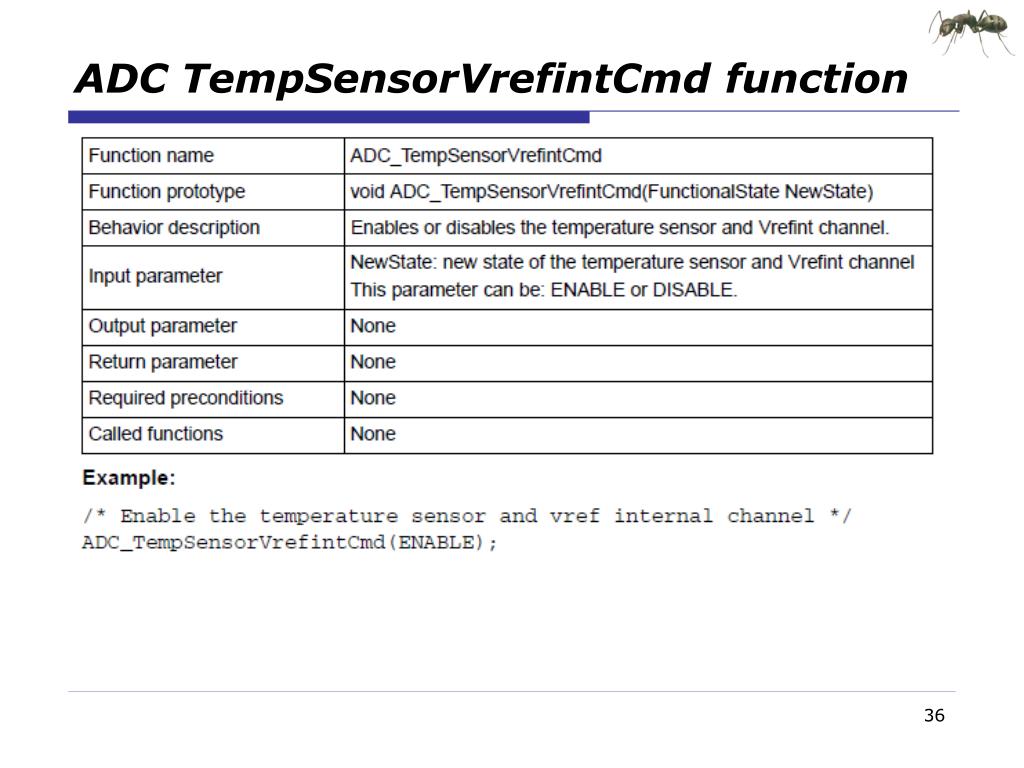 ADC TempSensorVrefintCmd function

| Function name | ADC_TempSensorVrefintCmd |
|---|---|
| Function prototype | void ADC_TempSensorVrefintCmd(FunctionalState NewState) |
| Behavior description | Enables or disables the temperature sensor and Vrefint channel. |
| Input parameter | NewState: new state of the temperature sensor and Vrefint channel This parameter can be: ENABLE or DISABLE. |
| Output parameter | None |
| Return parameter | None |
| Required preconditions | None |
| Called functions | None |

Example:

/* Enable the temperature sensor and vref internal channel */
ADC_TempSensorVrefintCmd(ENABLE);

36